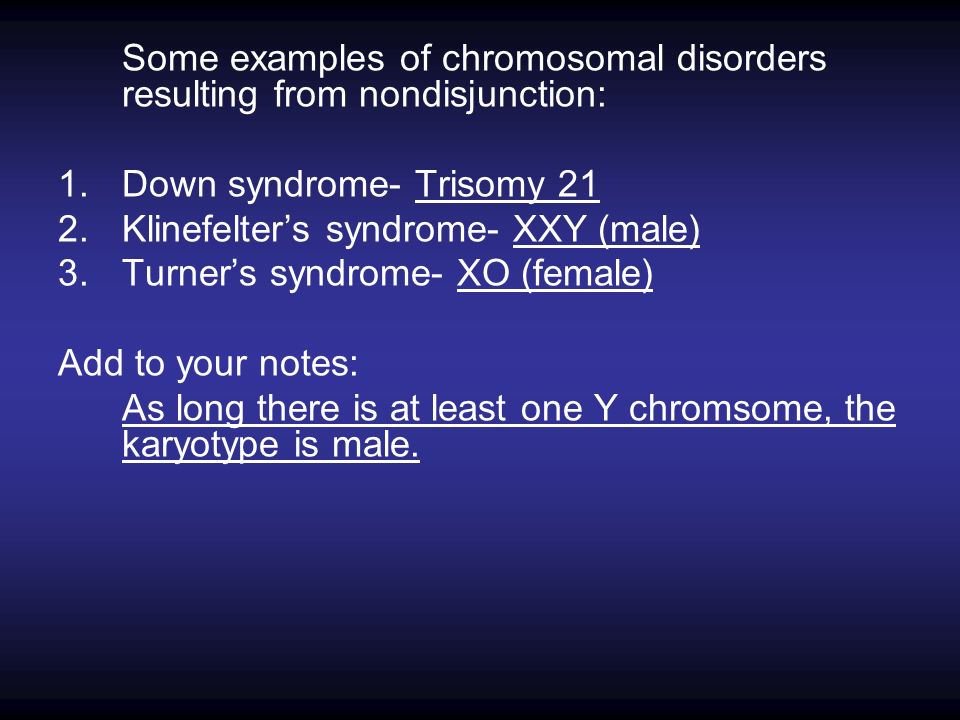 Some examples of chromosomal disorders resulting from nondisjunction:

1. Down syndrome- Trisomy 21
2. Klinefelter’s syndrome- XXY (male)
3. Turner’s syndrome- XO (female)

Add to your notes:
As long there is at least one Y chromsome, the karyotype is male.